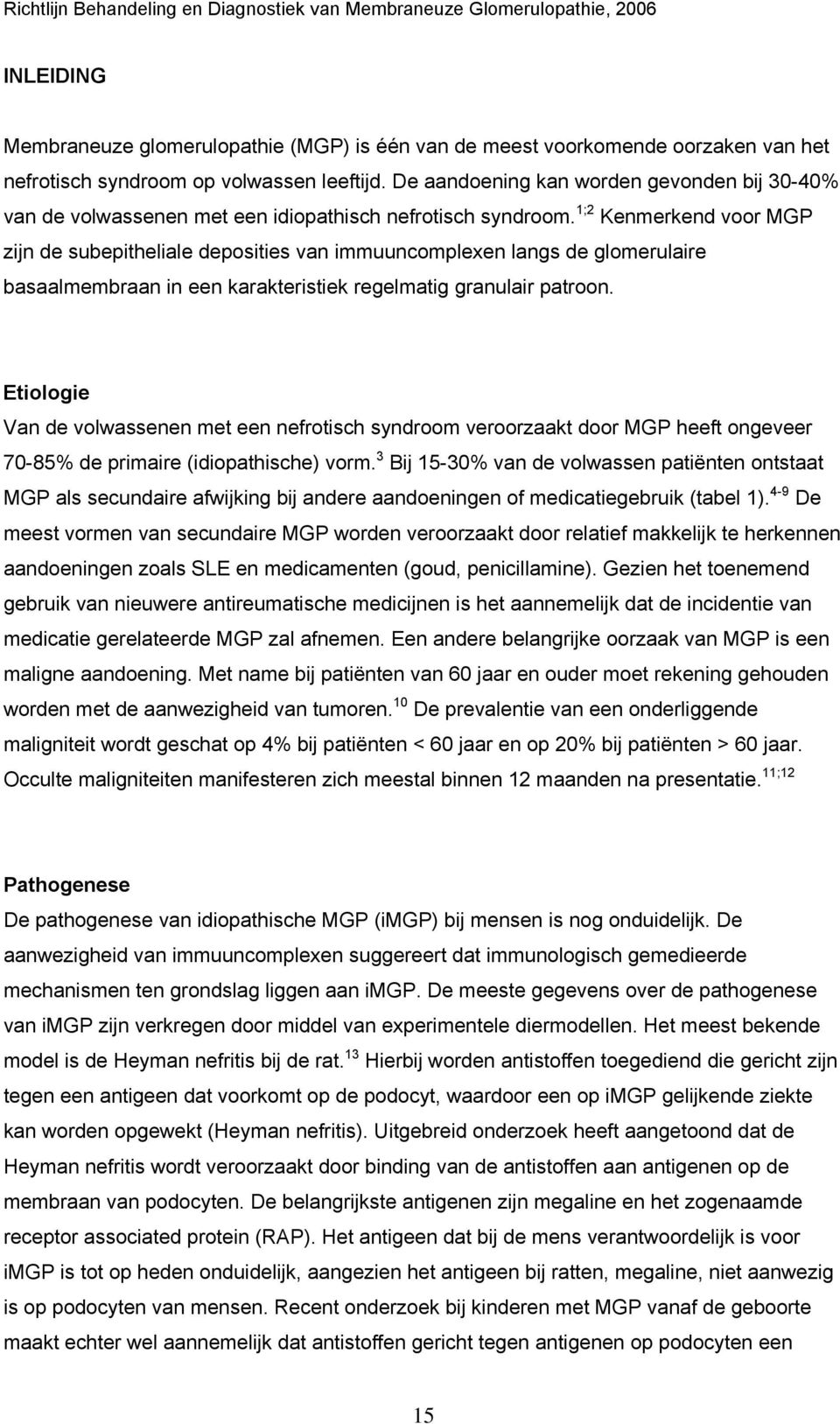 Richtlijn Behandeling en Diagnostiek van Membraneuze Glomerulopathie, 2006

INLEIDING

Membraneuze glomerulopathie (MGP) is één van de meest voorkomende oorzaken van het nefrotisch syndroom op volwassen leeftijd. De aandoening kan worden gevonden bij 30-40% van de volwassenen met een idiopathisch nefrotisch syndroom.$^{1;2}$ Kenmerkend voor MGP zijn de subepitheliale deposities van immuuncomplexen langs de glomerulaire basaalmembraan in een karakteristiek regelmatig granulair patroon.

Etiologie
Van de volwassenen met een nefrotisch syndroom veroorzaakt door MGP heeft ongeveer 70-85% de primaire (idiopathische) vorm.$^{3}$ Bij 15-30% van de volwassen patiënten ontstaat MGP als secundaire afwijking bij andere aandoeningen of medicatiegebruik (tabel 1).$^{4-9}$ De meest vormen van secundaire MGP worden veroorzaakt door relatief makkelijk te herkennen aandoeningen zoals SLE en medicamenten (goud, penicillamine). Gezien het toenemend gebruik van nieuwere antireumatische medicijnen is het aannemelijk dat de incidentie van medicatie gerelateerde MGP zal afnemen. Een andere belangrijke oorzaak van MGP is een maligne aandoening. Met name bij patiënten van 60 jaar en ouder moet rekening gehouden worden met de aanwezigheid van tumoren.$^{10}$ De prevalentie van een onderliggende maligniteit wordt geschat op 4% bij patiënten < 60 jaar en op 20% bij patiënten > 60 jaar. Occulte maligniteiten manifesteren zich meestal binnen 12 maanden na presentatie.$^{11;12}$

Pathogenese
De pathogenese van idiopathische MGP (iMGP) bij mensen is nog onduidelijk. De aanwezigheid van immuuncomplexen suggereert dat immunologisch gemedieerde mechanismen ten grondslag liggen aan iMGP. De meeste gegevens over de pathogenese van iMGP zijn verkregen door middel van experimentele diermodellen. Het meest bekende model is de Heyman nefritis bij de rat.$^{13}$ Hierbij worden antistoffen toegediend die gericht zijn tegen een antigeen dat voorkomt op de podocyt, waardoor een op iMGP gelijkende ziekte kan worden opgewekt (Heyman nefritis). Uitgebreid onderzoek heeft aangetoond dat de Heyman nefritis wordt veroorzaakt door binding van de antistoffen aan antigenen op de membraan van podocyten. De belangrijkste antigenen zijn megaline en het zogenaamde receptor associated protein (RAP). Het antigeen dat bij de mens verantwoordelijk is voor iMGP is tot op heden onduidelijk, aangezien het antigeen bij ratten, megaline, niet aanwezig is op podocyten van mensen. Recent onderzoek bij kinderen met MGP vanaf de geboorte maakt echter wel aannemelijk dat antistoffen gericht tegen antigenen op podocyten een

15